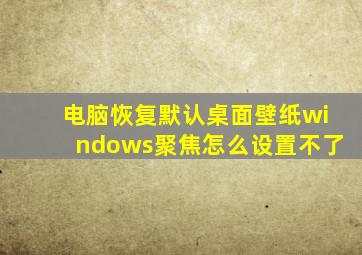 电脑恢复默认桌面壁纸windows聚焦怎么设置不了